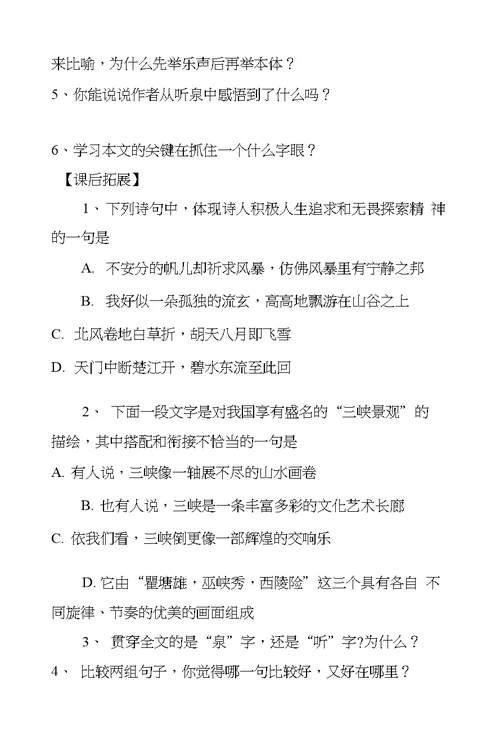 来比喻，为什么先举乐声后再举本体？
5、你能说说作者从听泉中感悟到了什么吗？

6、学习本文的关键在抓住一个什么字眼？
【课后拓展】
1、下列诗句中，体现诗人积极人生追求和无畏探索精 神的一句是
A. 不安分的帆儿却祈求风暴，仿佛风暴里有宁静之邦
B. 我好似一朵孤独的流玄，高高地飘游在山谷之上
C. 北风卷地白草折，胡天八月即飞雪
D. 天门中断楚江开，碧水东流至此回

2、 下面一段文字是对我国享有盛名的“三峡景观”的描绘，其中搭配和衔接不恰当的一句是
A. 有人说，三峡像一轴展不尽的山水画卷
B. 也有人说，三峡是一条丰富多彩的文化艺术长廊
C. 依我们看，三峡倒更像一部辉煌的交响乐
D. 它由“瞿塘雄，巫峡秀，西陵险”这三个具有各自 不同旋律、节奏的优美的画面组成
3、 贯穿全文的是“泉”字，还是“听”字?为什么？
4、 比较两组句子，你觉得哪一句比较好，又好在哪里？